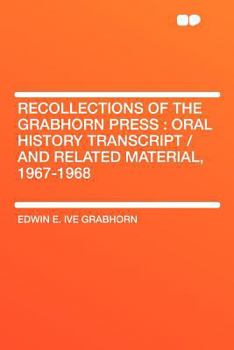 RECOLLECTIONS OF THE GRABHORN PRESS : ORAL HISTORY TRANSCRIPT / AND RELATED MATERIAL, 1967-1968

EDWIN E. IVE GRABHORN